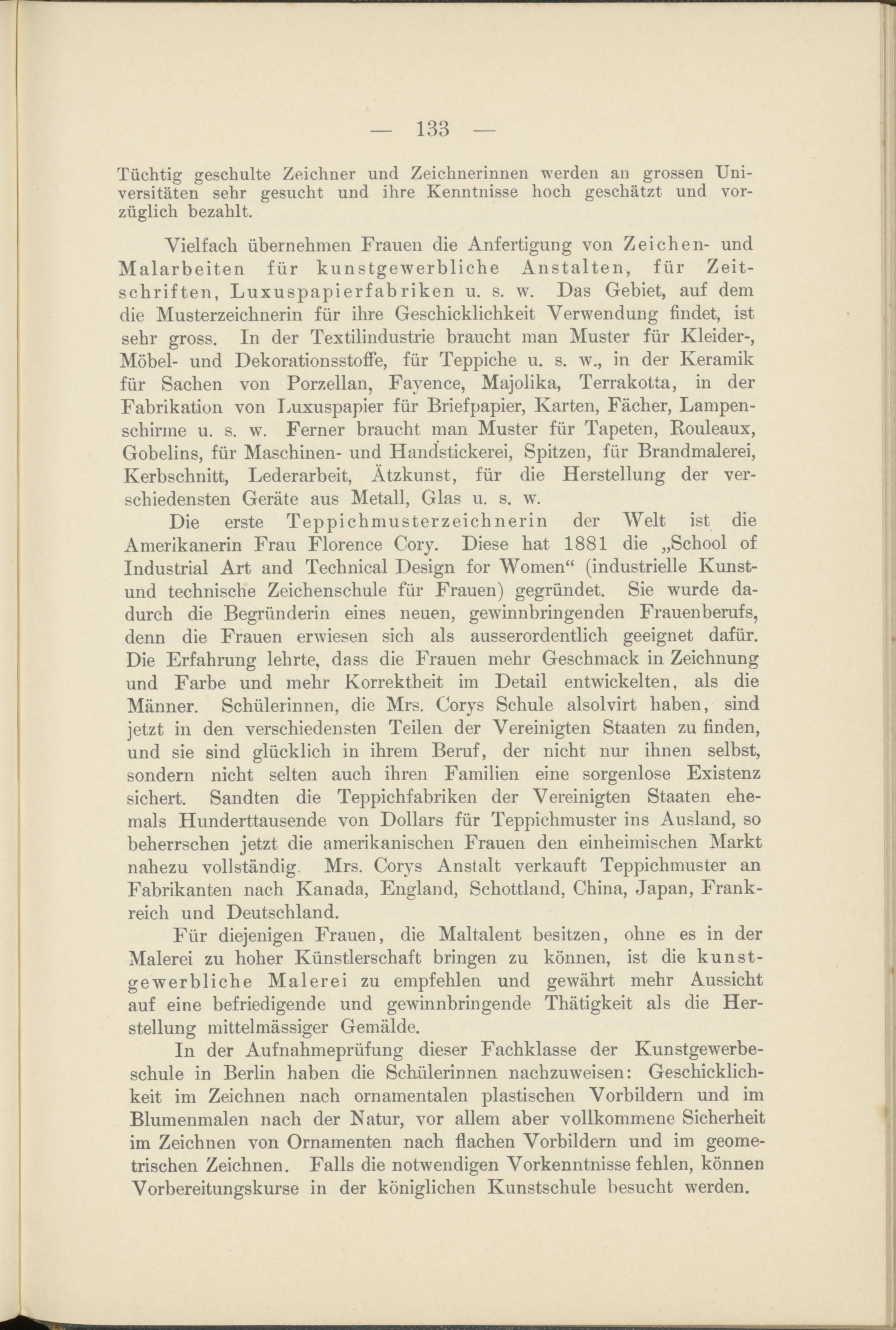 — 133 —

Tüchtig geschulte Zeichner und Zeichnerinnen werden an grossen Universitäten sehr gesucht und ihre Kenntnisse hoch geschätzt und vorzüglich bezahlt.

Vielfach übernehmen Frauen die Anfertigung von Zeichen- und Malarbeiten für kunstgewerbliche Anstalten, für Zeitschriften, Luxuspapierfabriken u. s. w. Das Gebiet, auf dem die Musterzeichnerin für ihre Geschicklichkeit Verwendung findet, ist sehr gross. In der Textilindustrie braucht man Muster für Kleider-, Möbel- und Dekorationsstoffe, für Teppiche u. s. w., in der Keramik für Sachen von Porzellan, Fayence, Majolika, Terrakotta, in der Fabrikation von Luxuspapier für Briefpapier, Karten, Fächer, Lampenschirme u. s. w. Ferner braucht man Muster für Tapeten, Rouleaux, Gobelins, für Maschinen- und Handstickerei, Spitzen, für Brandmalerei, Kerbschnitt, Lederarbeit, Ätzkunst, für die Herstellung der verschiedensten Geräte aus Metall, Glas u. s. w.

Die erste Teppichmusterzeichnerin der Welt ist die Amerikanerin Frau Florence Cory. Diese hat 1881 die „School of Industrial Art and Technical Design for Women“ (industrielle Kunst- und technische Zeichenschule für Frauen) gegründet. Sie wurde dadurch die Begründerin eines neuen, gewinnbringenden Frauenberufs, denn die Frauen erwiesen sich als ausserordentlich geeignet dafür. Die Erfahrung lehrte, dass die Frauen mehr Geschmack in Zeichnung und Farbe und mehr Korrektheit im Detail entwickelten, als die Männer. Schülerinnen, die Mrs. Corys Schule alsolvirt haben, sind jetzt in den verschiedensten Teilen der Vereinigten Staaten zu finden, und sie sind glücklich in ihrem Beruf, der nicht nur ihnen selbst, sondern nicht selten auch ihren Familien eine sorgenlose Existenz sichert. Sandten die Teppichfabriken der Vereinigten Staaten ehemals Hunderttausende von Dollars für Teppichmuster ins Ausland, so beherrschen jetzt die amerikanischen Frauen den einheimischen Markt nahezu vollständig. Mrs. Corys Anstalt verkauft Teppichmuster an Fabrikanten nach Kanada, England, Schottland, China, Japan, Frankreich und Deutschland.

Für diejenigen Frauen, die Maltalent besitzen, ohne es in der Malerei zu hoher Künstlerschaft bringen zu können, ist die kunstgewerbliche Malerei zu empfehlen und gewährt mehr Aussicht auf eine befriedigende und gewinnbringende Thätigkeit als die Herstellung mittelmässiger Gemälde.

In der Aufnahmeprüfung dieser Fachklasse der Kunstgewerbeschule in Berlin haben die Schülerinnen nachzuweisen: Geschicklichkeit im Zeichnen nach ornamentalen plastischen Vorbildern und im Blumenmalen nach der Natur, vor allem aber vollkommene Sicherheit im Zeichnen von Ornamenten nach flachen Vorbildern und im geometrischen Zeichnen. Falls die notwendigen Vorkenntnisse fehlen, können Vorbereitungskurse in der königlichen Kunstschule besucht werden.